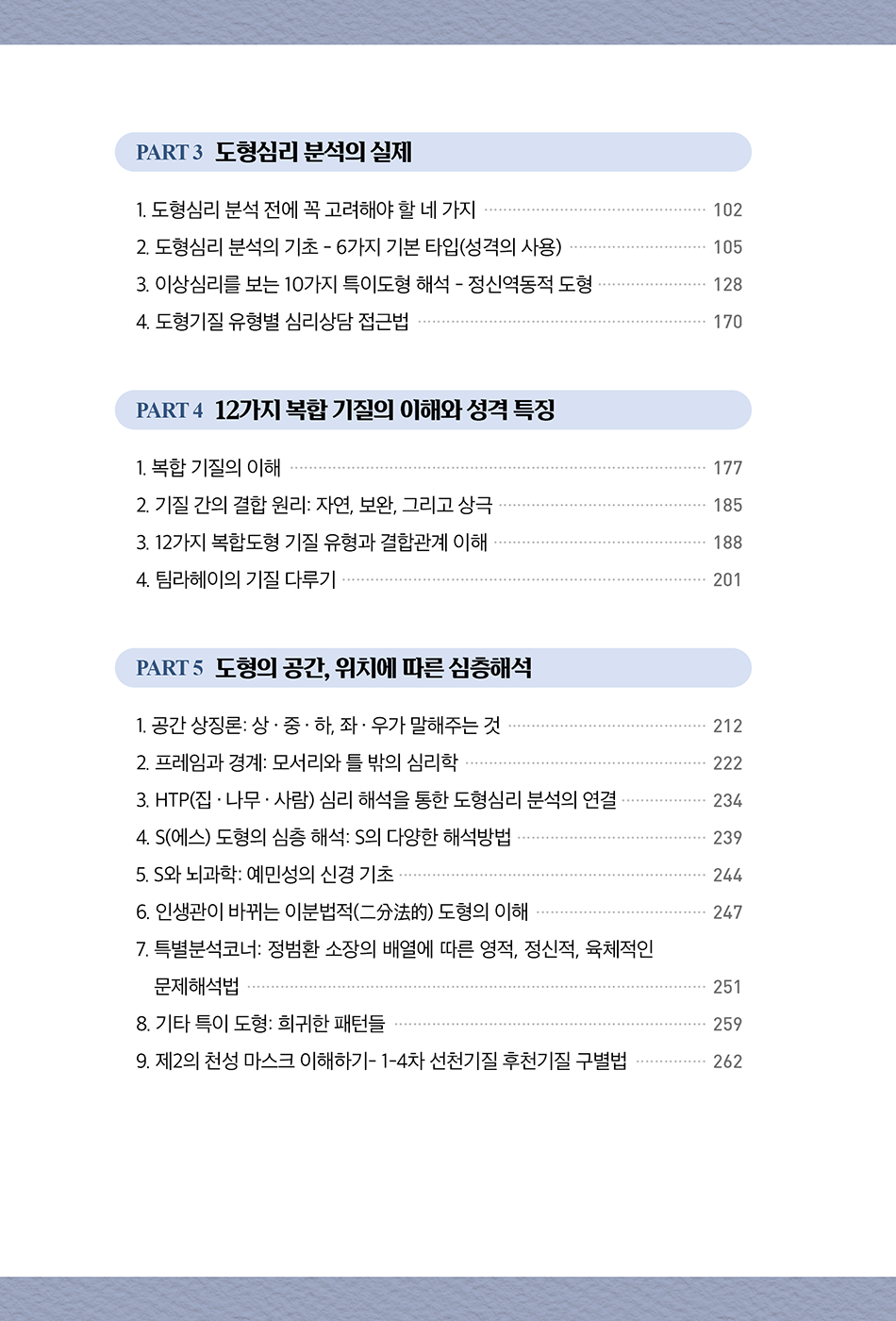 PART 3 도형심리 분석의 실제

1. 도형심리 분석 전에 꼭 고려해야 할 네 가지 102
2. 도형심리 분석의 기초 - 6가지 기본 타입(성격의 사용) 105
3. 이상심리를 보는 10가지 특이도형 해석 - 정신역동적 도형 128
4. 도형기질 유형별 심리상담 접근법 170

PART 4 12가지 복합 기질의 이해와 성격 특징

1. 복합 기질의 이해 177
2. 기질 간의 결합 원리: 자연, 보완, 그리고 상극 185
3. 12가지 복합도형 기질 유형과 결합관계 이해 188
4. 팀라헤이의 기질 다루기 201

PART 5 도형의 공간, 위치에 따른 심층해석

1. 공간 상징론: 상 · 중 · 하, 좌 · 우가 말해주는 것 212
2. 프레임과 경계: 모서리와 틀 밖의 심리학 222
3. HTP(집 · 나무 · 사람) 심리 해석을 통한 도형심리 분석의 연결 234
4. S(에스) 도형의 심층 해석: S의 다양한 해석방법 239
5. S와 뇌과학: 예민성의 신경 기초 244
6. 인생관이 바뀌는 이분법적(二分法的) 도형의 이해 247
7. 특별분석코너: 정범환 소장의 배열에 따른 영적, 정신적, 육체적인 문제해석법 251
8. 기타 특이 도형: 희귀한 패턴들 259
9. 제2의 천성 마스크 이해하기- 1-4차 선천기질 후천기질 구별법 262